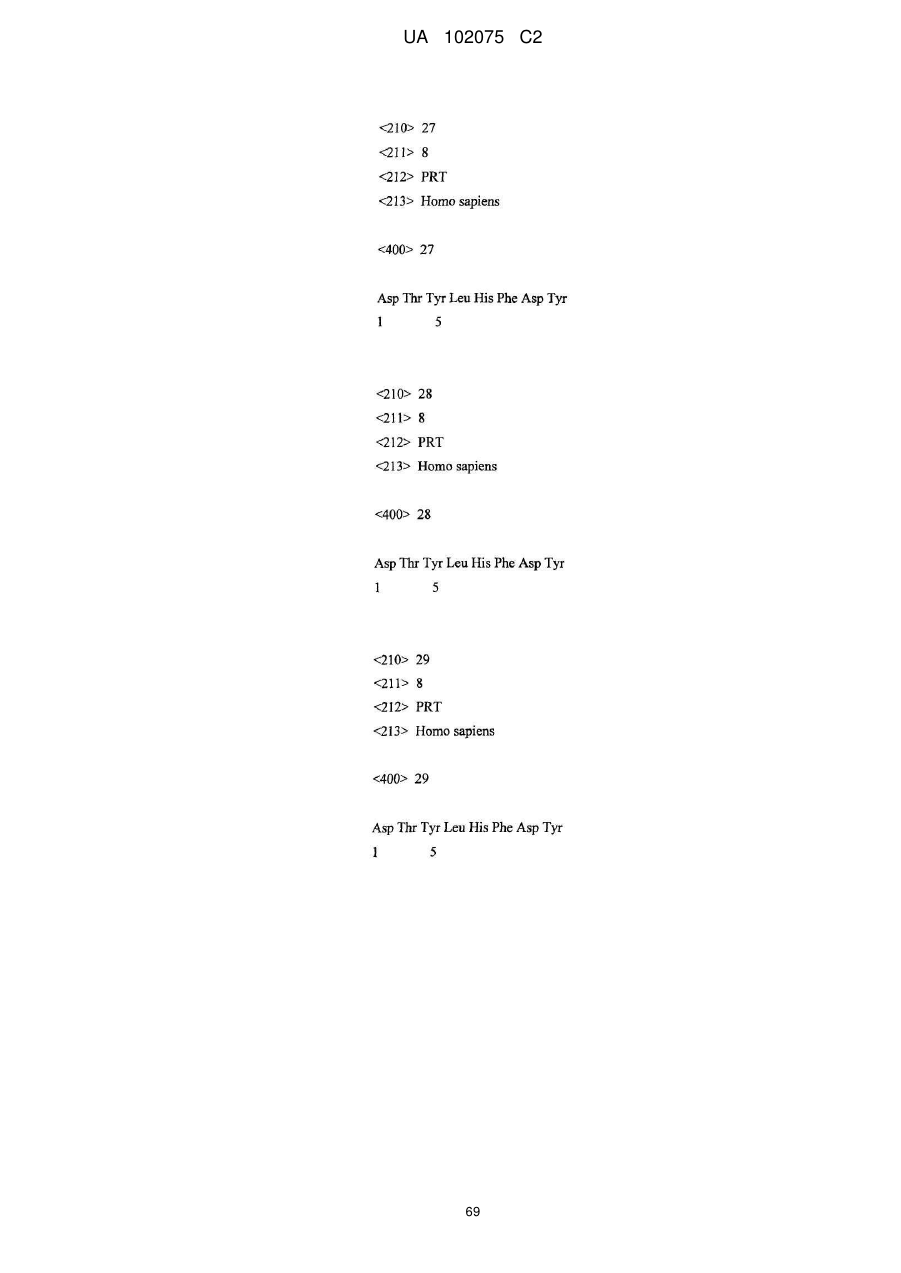 UA 102075 C2

<210> 27
<211> 8
<212> PRT
<213> Homo sapiens

<400> 27

Asp Thr Tyr Leu His Phe Asp Tyr
1 5

<210> 28
<211> 8
<212> PRT
<213> Homo sapiens

<400> 28

Asp Thr Tyr Leu His Phe Asp Tyr
1 5

<210> 29
<211> 8
<212> PRT
<213> Homo sapiens

<400> 29

Asp Thr Tyr Leu His Phe Asp Tyr
1 5

69